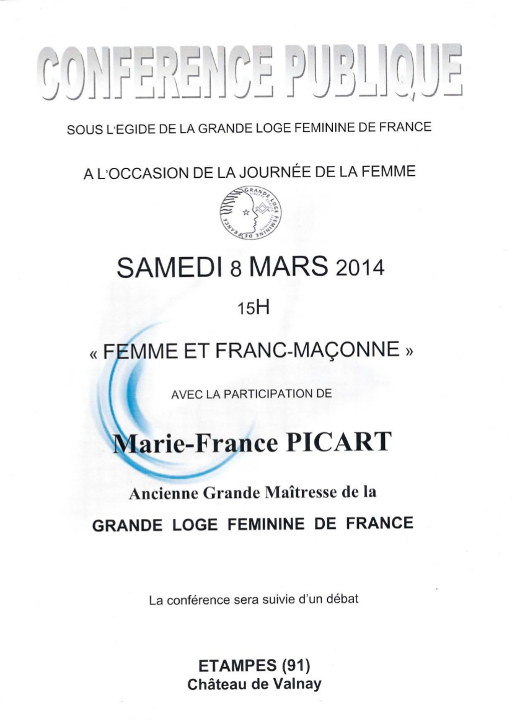 CONFERENCE PUBLIQUE

SOUS L'EGIDE DE LA GRANDE LOGE FEMININE DE FRANCE

A L'OCCASION DE LA JOURNÉE DE LA FEMME

GRANDE LOGE FEMININE DE FRANCE

SAMEDI 8 MARS 2014

15H

« FEMME ET FRANC-MAÇONNE »

AVEC LA PARTICIPATION DE

Marie-France PICART

Ancienne Grande Maîtresse de la

GRANDE LOGE FEMININE DE FRANCE

La conférence sera suivie d'un débat

ETAMPES (91)
Château de Valnay